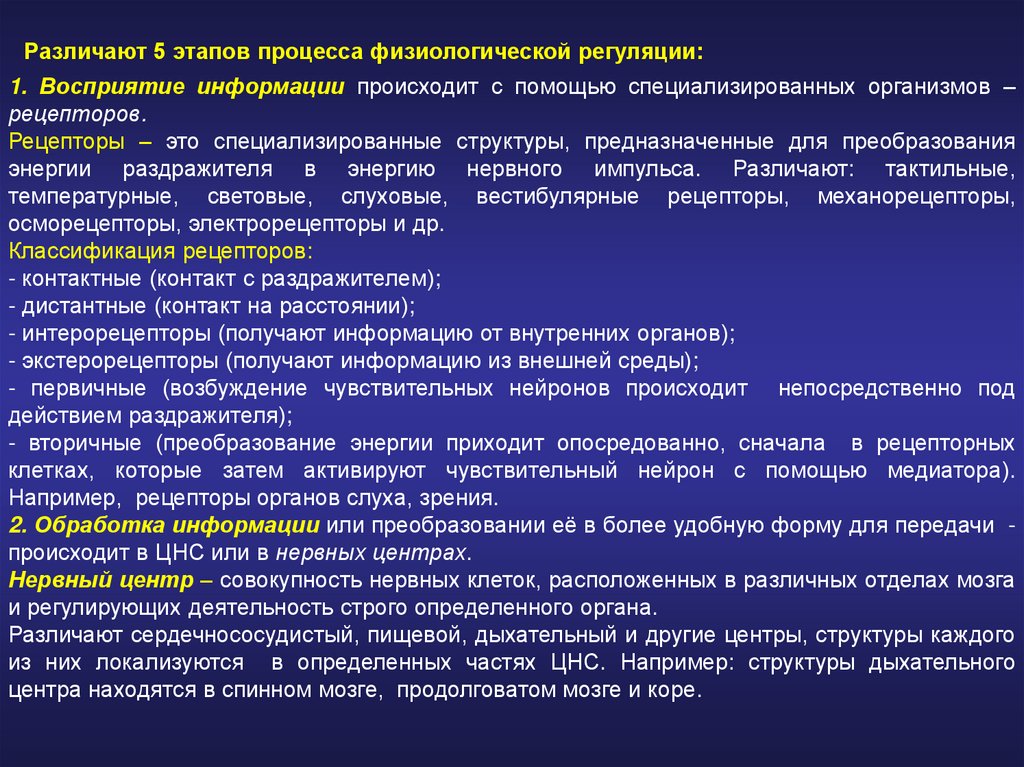 Различают 5 этапов процесса физиологической регуляции:

1. Восприятие информации происходит с помощью специализированных организмов – рецепторов.
Рецепторы – это специализированные структуры, предназначенные для преобразования энергии раздражителя в энергию нервного импульса. Различают: тактильные, температурные, световые, слуховые, вестибулярные рецепторы, механорецепторы, осморецепторы, электрорецепторы и др.
Классификация рецепторов:
- контактные (контакт с раздражителем);
- дистантные (контакт на расстоянии);
- интерорецепторы (получают информацию от внутренних органов);
- экстерорецепторы (получают информацию из внешней среды);
- первичные (возбуждение чувствительных нейронов происходит непосредственно под действием раздражителя);
- вторичные (преобразование энергии приходит опосредованно, сначала в рецепторных клетках, которые затем активируют чувствительный нейрон с помощью медиатора). Например, рецепторы органов слуха, зрения.
2. Обработка информации или преобразовании её в более удобную форму для передачи - происходит в ЦНС или в нервных центрах.
Нервный центр – совокупность нервных клеток, расположенных в различных отделах мозга и регулирующих деятельность строго определенного органа.
Различают сердечнососудистый, пищевой, дыхательный и другие центры, структуры каждого из них локализуются в определенных частях ЦНС. Например: структуры дыхательного центра находятся в спинном мозге, продолговатом мозге и коре.